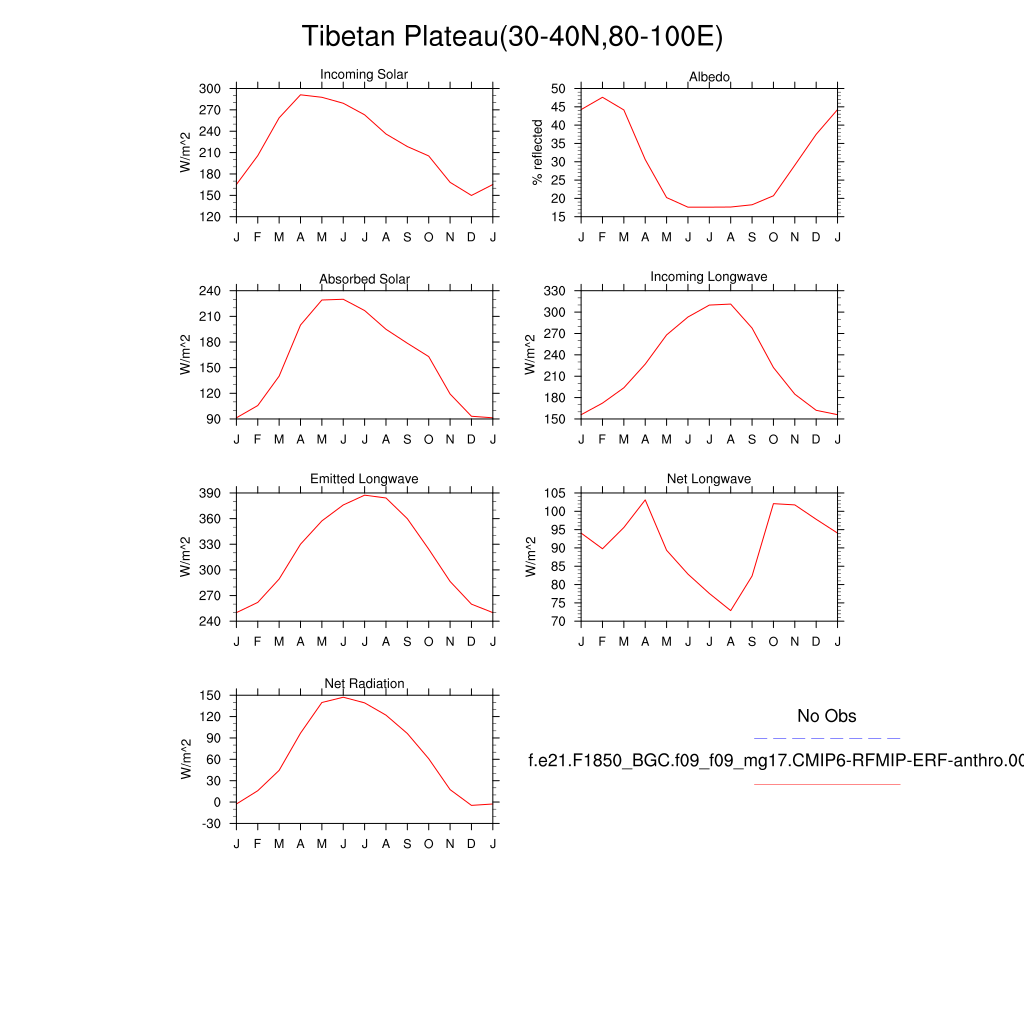 Tibetan Plateau(30-40N,80-100E)

Incoming Solar
W/m^2
300 270 240 210 180 150 120
J F M A M J J A S O N D J

Albedo
% reflected
50 45 40 35 30 25 20 15
J F M A M J J A S O N D J

Absorbed Solar
W/m^2
240 210 180 150 120 90
J F M A M J J A S O N D J

Incoming Longwave
W/m^2
330 300 270 240 210 180 150
J F M A M J J A S O N D J

Emitted Longwave
W/m^2
390 360 330 300 270 240
J F M A M J J A S O N D J

Net Longwave
W/m^2
105 100 95 90 85 80 75 70
J F M A M J J A S O N D J

Net Radiation
W/m^2
150 120 90 60 30 0 -30
J F M A M J J A S O N D J

No Obs

f.e21.F1850_BGC.f09_f09_mg17.CMIP6-RFMIP-ERF-anthro.00